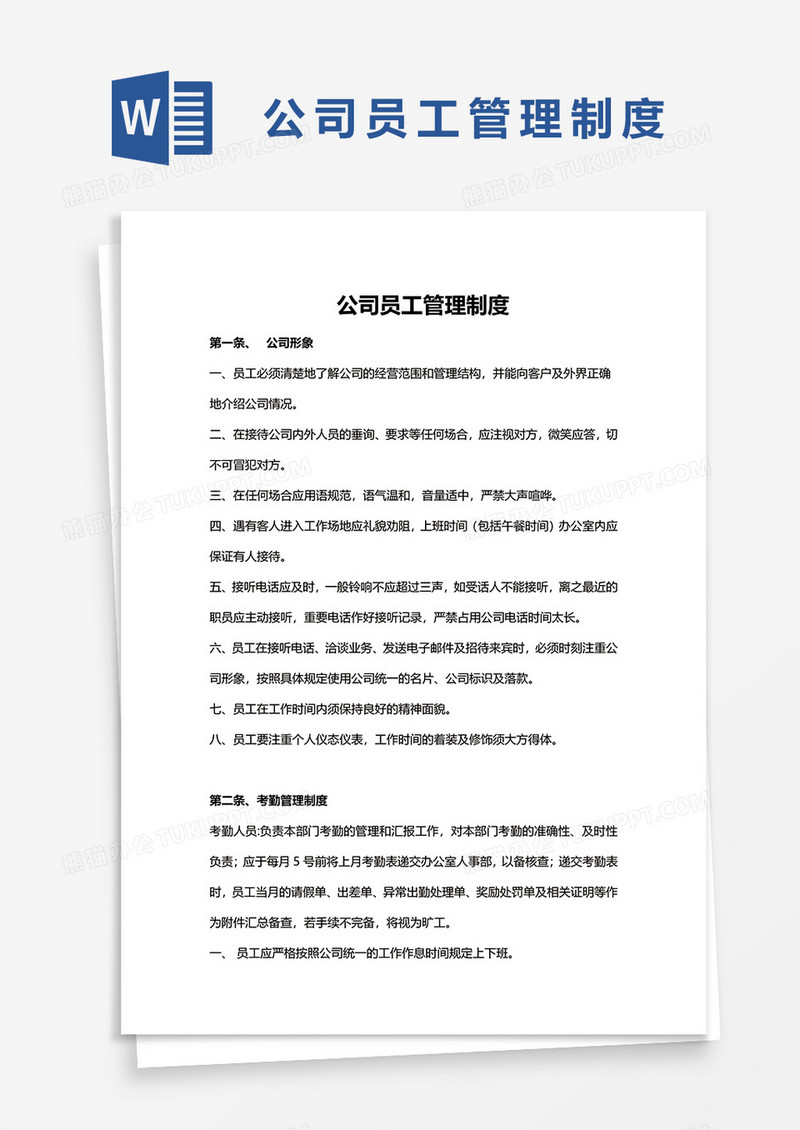 W

公司员工管理制度

熊猫办公 TUKUPPT.COM

公司员工管理制度

第一条、 公司形象

一、员工必须清楚地了解公司的经营范围和管理结构，并能向客户及外界正确地介绍公司情况。

二、在接待公司内外人员的垂询、要求等任何场合，应注视对方，微笑应答，切不可冒犯对方。

三、在任何场合应用语规范，语气温和，音量适中，严禁大声喧哗。

四、遇有客人进入工作场地应礼貌劝阻，上班时间（包括午餐时间）办公室内应保证有人接待。

五、接听电话应及时，一般铃响不应超过三声，如受话人不能接听，离之最近的职员应主动接听，重要电话作好接听记录，严禁占用公司电话时间太长。

六、员工在接听电话、洽谈业务、发送电子邮件及招待来宾时，必须时刻注重公司形象，按照具体规定使用公司统一的名片、公司标识及落款。

七、员工在工作时间内须保持良好的精神面貌。

八、员工要注重个人仪态仪表，工作时间的着装及修饰须大方得体。

第二条、考勤管理制度

考勤人员:负责本部门考勤的管理和汇报工作，对本部门考勤的准确性、及时性负责；应于每月 5 号前将上月考勤表递交办公室人事部，以备核查；递交考勤表时，员工当月的请假单、出差单、异常出勤处理单、奖励处罚单及相关证明等作为附件汇总备查，若手续不完备，将视为旷工。

一、 员工应严格按照公司统一的工作作息时间规定上下班。